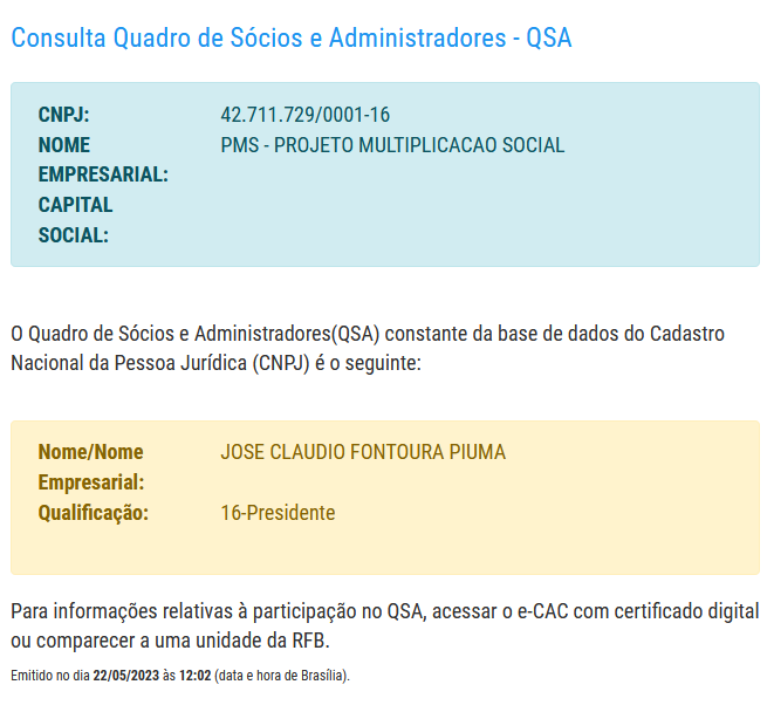 Consulta Quadro de Sócios e Administradores - QSA

CNPJ: 42.711.729/0001-16
NOME EMPRESARIAL: PMS - PROJETO MULTIPLICACAO SOCIAL
CAPITAL SOCIAL:

O Quadro de Sócios e Administradores(QSA) constante da base de dados do Cadastro Nacional da Pessoa Jurídica (CNPJ) é o seguinte:

Nome/Nome Empresarial: JOSE CLAUDIO FONTOURA PIUMA
Qualificação: 16-Presidente

Para informações relativas à participação no QSA, acessar o e-CAC com certificado digital ou comparecer a uma unidade da RFB.

Emitido no dia 22/05/2023 às 12:02 (data e hora de Brasília).